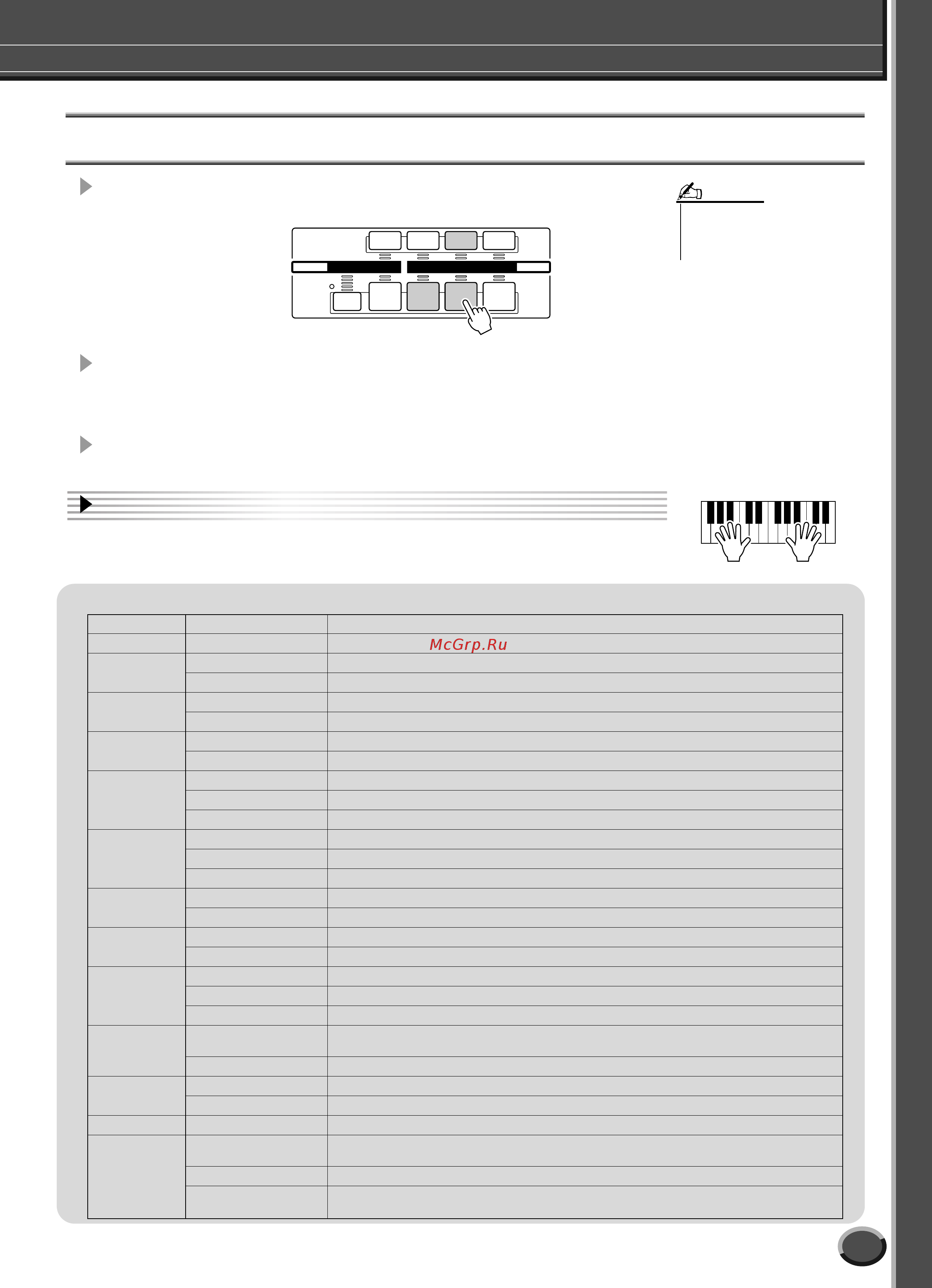 McGrp.Ru